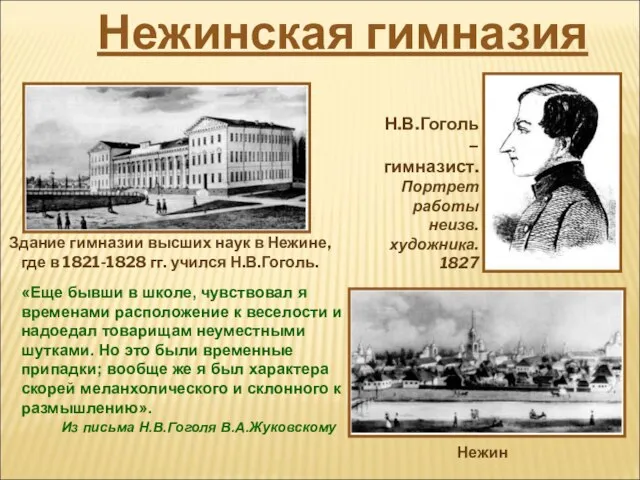 Нежинская гимназия

Здание гимназии высших наук в Нежине, где в 1821-1828 гг. учился Н.В.Гоголь.

Н.В.Гоголь – гимназист. Портрет работы неизв. художника. 1827

«Еще бывши в школе, чувствовал я временами расположение к веселости и надоедал товарищам неуместными шутками. Но это были временные припадки; вообще же я был характера скорей меланхолического и склонного к размышлению».
Из письма Н.В.Гоголя В.А.Жуковскому

Нежин